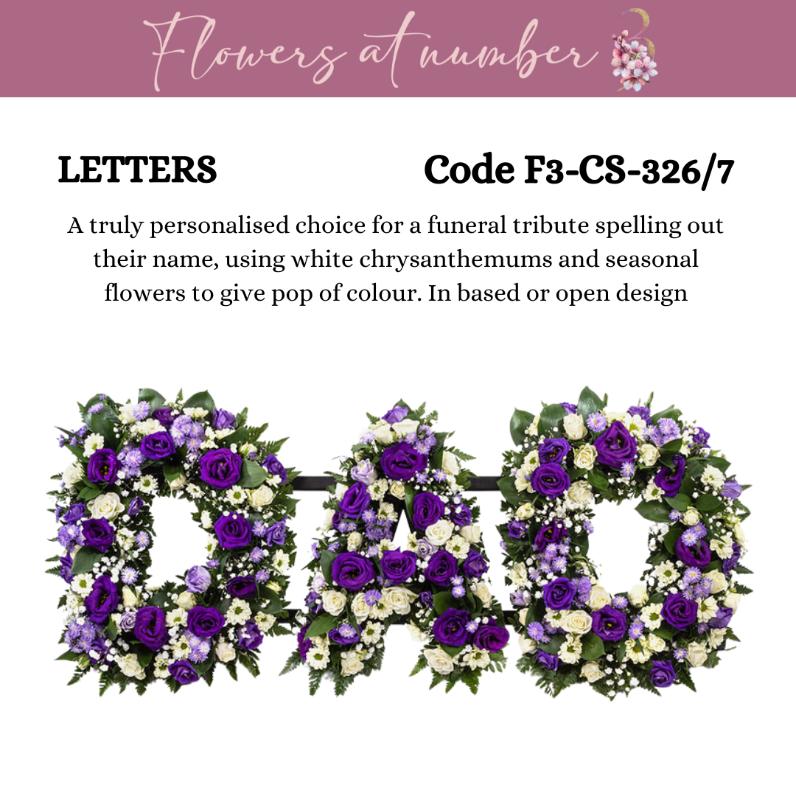 Flowers at number 3

LETTERS

Code F3-CS-326/7

A truly personalised choice for a funeral tribute spelling out their name, using white chrysanthemums and seasonal flowers to give pop of colour. In based or open design